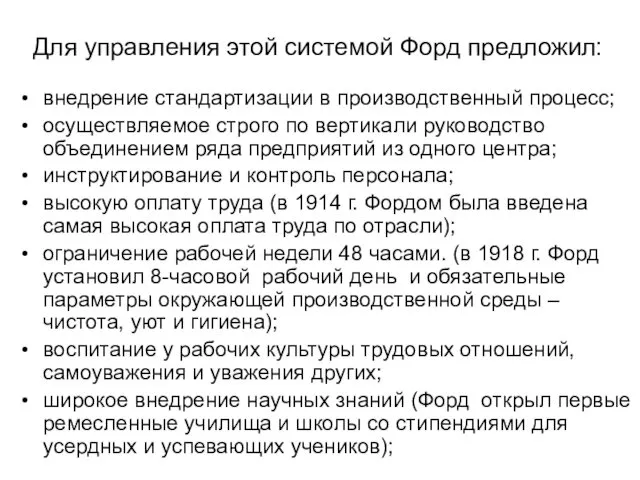 Для управления этой системой Форд предложил:

• внедрение стандартизации в производственный процесс;
• осуществляемое строго по вертикали руководство объединением ряда предприятий из одного центра;
• инструктирование и контроль персонала;
• высокую оплату труда (в 1914 г. Фордом была введена самая высокая оплата труда по отрасли);
• ограничение рабочей недели 48 часами. (в 1918 г. Форд установил 8-часовой рабочий день и обязательные параметры окружающей производственной среды – чистота, уют и гигиена);
• воспитание у рабочих культуры трудовых отношений, самоуважения и уважения других;
• широкое внедрение научных знаний (Форд открыл первые ремесленные училища и школы со стипендиями для усердных и успевающих учеников);